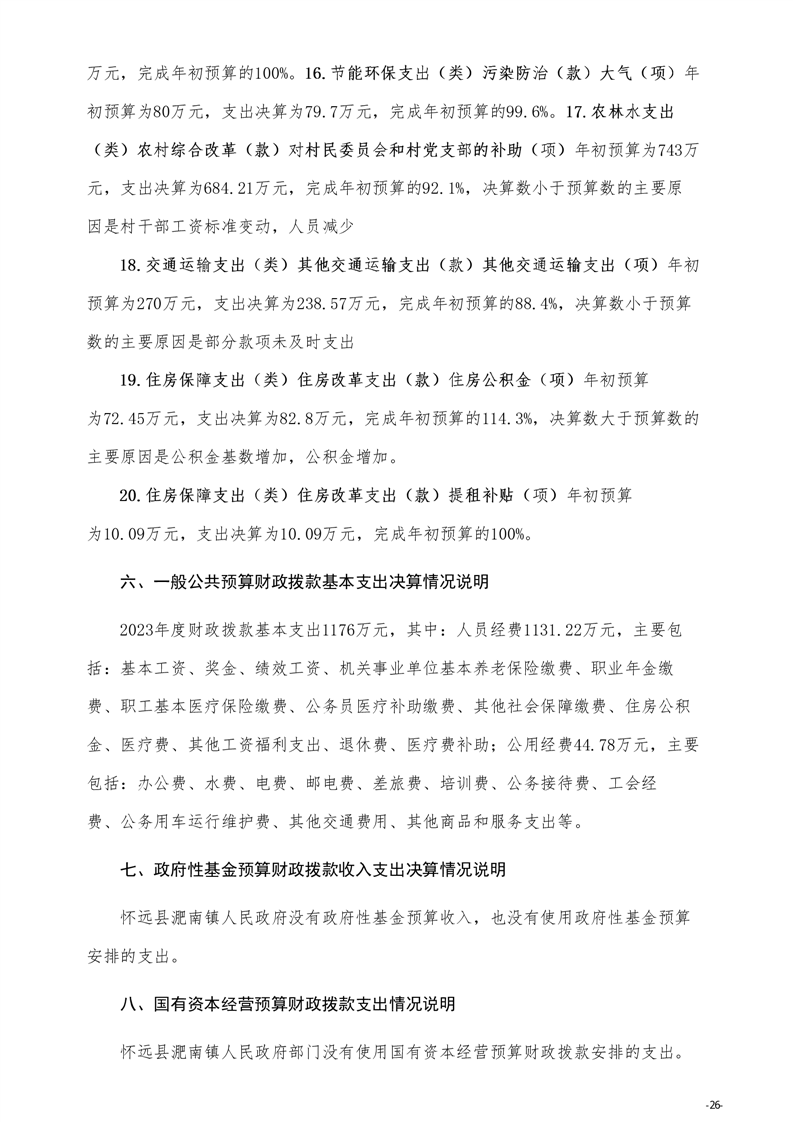 万元，完成年初预算的100%。16.节能环保支出（类）污染防治（款）大气（项）年初预算为80万元，支出决算为79.7万元，完成年初预算的99.6%。17.农林水支出（类）农村综合改革（款）对村民委员会和村党支部的补助（项）年初预算为743万元，支出决算为684.21万元，完成年初预算的92.1%，决算数小于预算数的主要原因是村干部工资标准变动，人员减少

18.交通运输支出（类）其他交通运输支出（款）其他交通运输支出（项）年初预算为270万元，支出决算为238.57万元，完成年初预算的88.4%，决算数小于预算数的主要原因是部分款项未及时支出

19.住房保障支出（类）住房改革支出（款）住房公积金（项）年初预算为72.45万元，支出决算为82.8万元，完成年初预算的114.3%，决算数大于预算数的主要原因是公积金基数增加，公积金增加。

20.住房保障支出（类）住房改革支出（款）提租补贴（项）年初预算为10.09万元，支出决算为10.09万元，完成年初预算的100%。

六、一般公共预算财政拨款基本支出决算情况说明

2023年度财政拨款基本支出1176万元，其中：人员经费1131.22万元，主要包括：基本工资、奖金、绩效工资、机关事业单位基本养老保险缴费、职业年金缴费、职工基本医疗保险缴费、公务员医疗补助缴费、其他社会保障缴费、住房公积金、医疗费、其他工资福利支出、退休费、医疗费补助；公用经费44.78万元，主要包括：办公费、水费、电费、邮电费、差旅费、培训费、公务接待费、工会经费、公务用车运行维护费、其他交通费用、其他商品和服务支出等。

七、政府性基金预算财政拨款收入支出决算情况说明

怀远县淝南镇人民政府没有政府性基金预算收入，也没有使用政府性基金预算安排的支出。

八、国有资本经营预算财政拨款支出情况说明

怀远县淝南镇人民政府部门没有使用国有资本经营预算财政拨款安排的支出。

-26-